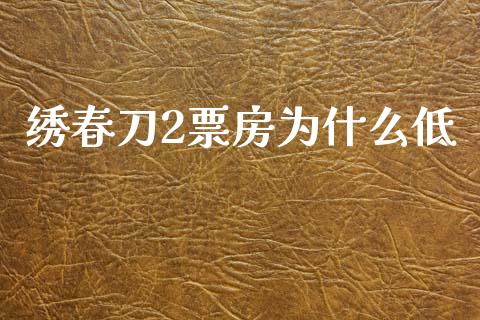 绣春刀2票房为什么低